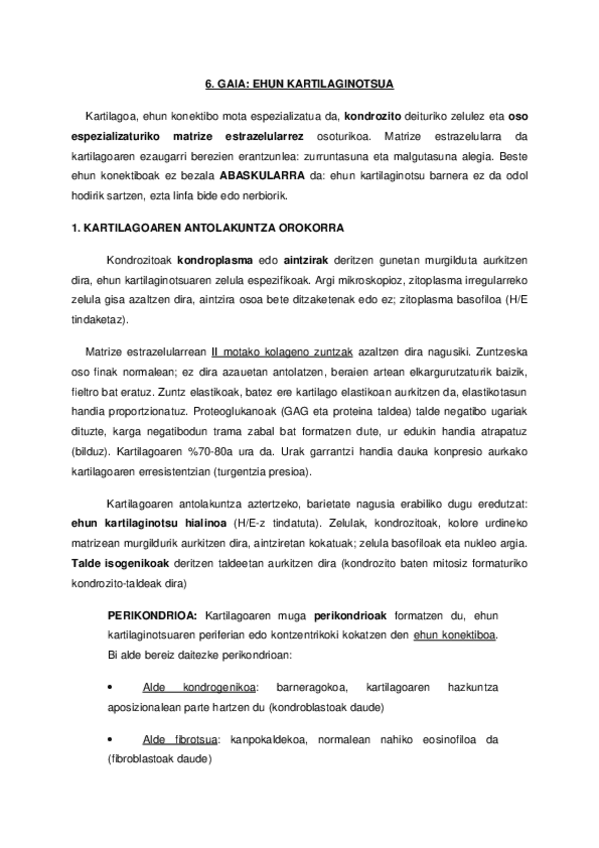 6. GAIA: EHUN KARTILAGINOTSUA

Kartilagoa, ehun konektibo mota espezializatua da, kondrozito deituriko zelulez eta oso espezializaturiko matrize estrazelularrez osoturikoa. Matrize estrazelularra da kartilagoaren ezaugarri berezien erantzunlea: zurruntasuna eta malgutasuna alegia. Beste ehun konektiboak ez bezala ABASKULARRA da: ehun kartilaginotsu barnera ez da odol hodirik sartzen, ezta linfa bide edo nerbiorik.

1. KARTILAGOAREN ANTOLAKUNTZA OROKORRA

Kondrozitoak kondroplasma edo aintzirak deritzen gunetan murgilduta aurkitzen dira, ehun kartilaginotsuaren zelula espezifikoak. Argi mikroskopioz, zitoplasma irregularreko zelula gisa azaltzen dira, aintzira osoa bete ditzaketenak edo ez; zitoplasma basofiloa (H/E tindaketaz).

Matrize estrazelularrean II motako kolageno zuntzak azaltzen dira nagusiki. Zuntzeska oso finak normalean; ez dira azauetan antolatzen, beraien artean elkargurutzaturik baizik, fieltro bat eratuz. Zuntz elastikoak, batez ere kartilago elastikoan aurkitzen da, elastikotasun handia proportzionatuz. Proteoglukanoak (GAG eta proteina taldea) talde negatibo ugariak dituzte, karga negatibodun trama zabal bat formatzen dute, ur edukin handia atrapatuz (bilduz). Kartilagoaren %70-80a ura da. Urak garrantzi handia dauka konpresio aurkako kartilagoaren erresistentzian (turgentzia presioa).

Kartilagoaren antolakuntza aztertzeko, barietate nagusia erabiliko dugu eredutzat: ehun kartilaginotsu hialinoa (H/E-z tindatuta). Zelulak, kondrozitoak, kolore urdineko matrizean murgildurik aurkitzen dira, aintziretan kokatuak; zelula basofiloak eta nukleo argia. Talde isogenikoak deritzen taldeetan aurkitzen dira (kondrozito baten mitosiz formaturiko kondrozito-taldeak dira)

PERIKONDRIOA: Kartilagoaren muga perikondrioak formatzen du, ehun kartilaginotsuaren periferian edo kontzentrikoki kokatzen den ehun konektiboa. Bi alde bereiz daitezke perikondrioan:

• Alde kondrogenikoa: barneragokoa, kartilagoaren hazkuntza aposizionalean parte hartzen du (kondroblastoak daude)

• Alde fibrotsua: kanpokaldekoa, normalean nahiko eosinofiloa da (fibroblastoak daude)